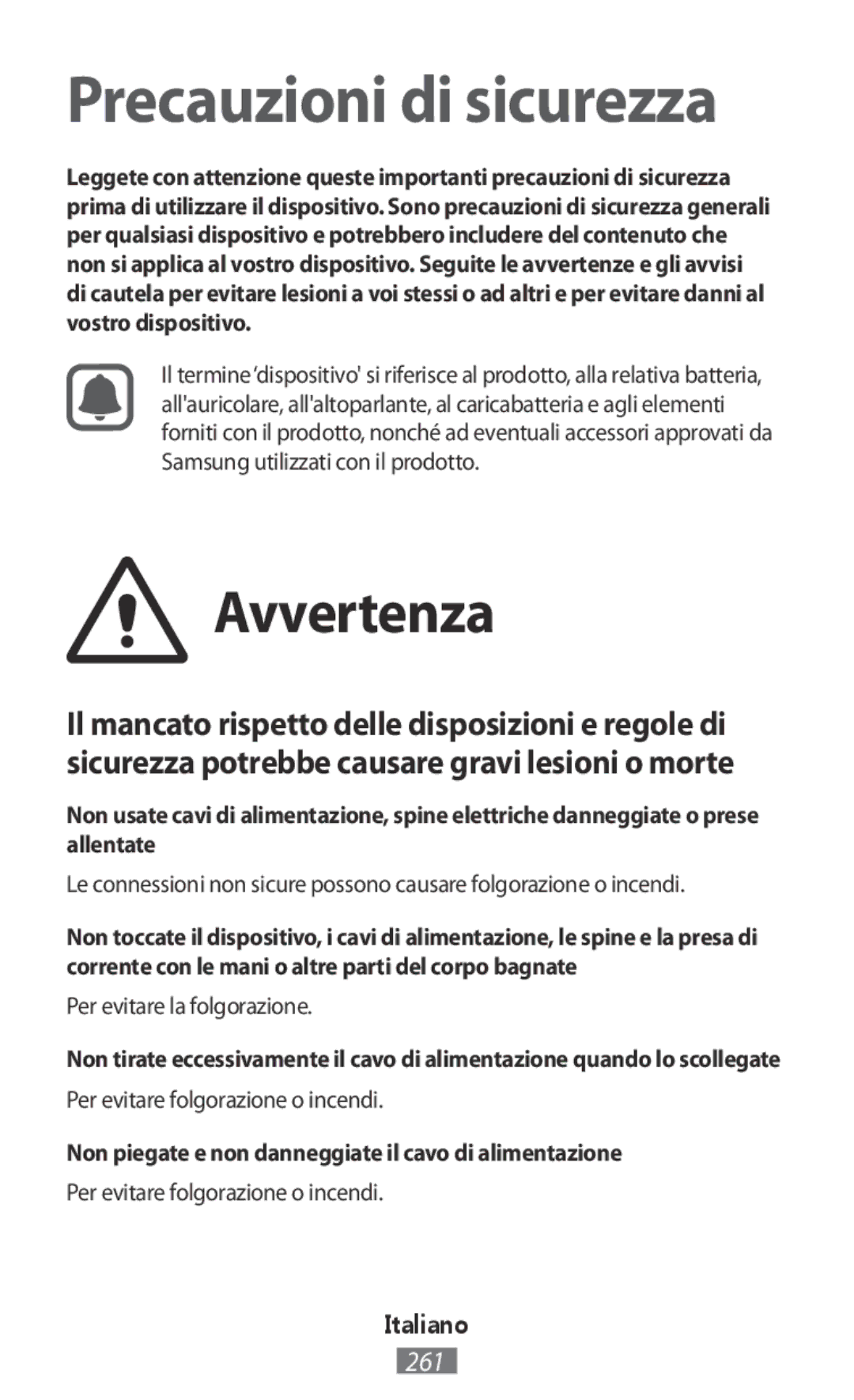 Precauzioni di sicurezza

Leggete con attenzione queste importanti precauzioni di sicurezza prima di utilizzare il dispositivo. Sono precauzioni di sicurezza generali per qualsiasi dispositivo e potrebbero includere del contenuto che non si applica al vostro dispositivo. Seguite le avvertenze e gli avvisi di cautela per evitare lesioni a voi stessi o ad altri e per evitare danni al vostro dispositivo.

Il termine 'dispositivo' si riferisce al prodotto, alla relativa batteria, all'auricolare, all'altoparlante, al caricabatteria e agli elementi forniti con il prodotto, nonché ad eventuali accessori approvati da Samsung utilizzati con il prodotto.

Avvertenza

Il mancato rispetto delle disposizioni e regole di sicurezza potrebbe causare gravi lesioni o morte

Non usate cavi di alimentazione, spine elettriche danneggiate o prese allentate

Le connessioni non sicure possono causare folgorazione o incendi.

Non toccate il dispositivo, i cavi di alimentazione, le spine e la presa di corrente con le mani o altre parti del corpo bagnate

Per evitare la folgorazione.

Non tirate eccessivamente il cavo di alimentazione quando lo scollegate

Per evitare folgorazione o incendi.

Non piegate e non danneggiate il cavo di alimentazione

Per evitare folgorazione o incendi.

Italiano

261